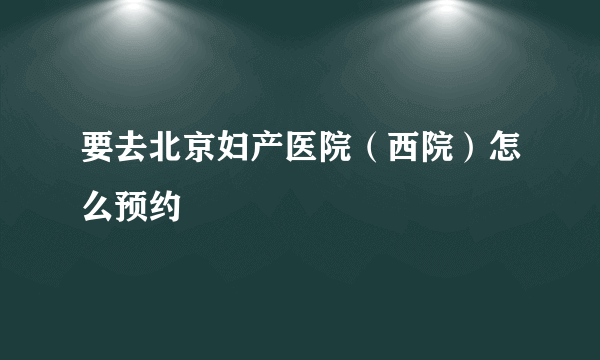 要去北京妇产医院（西院）怎么预约